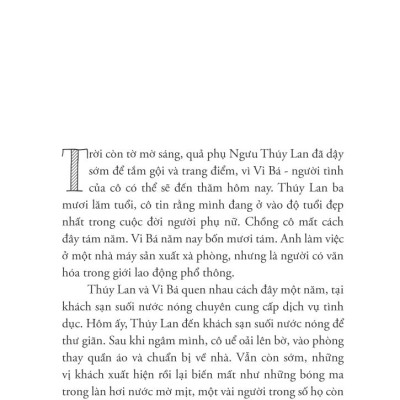 Trời còn tờ mờ sáng, quả phụ Ngưu Thúy Lan đã dậy sớm để tắm gội và trang điểm, vì Vi Bá - người tình của cô có thể sẽ đến thăm hôm nay. Thúy Lan ba mươi lăm tuổi, cô tin rằng mình đang ở vào độ tuổi đẹp nhất trong cuộc đời người phụ nữ. Chồng cô mất cách đây tám năm. Vi Bá năm nay bốn mươi tám. Anh làm việc ở một nhà máy sản xuất xà phòng, nhưng là người có văn hóa trong giới lao động phổ thông.

Thúy Lan và Vi Bá quen nhau cách đây một năm, tại khách sạn suối nước nóng chuyên cung cấp dịch vụ tình dục. Hôm ấy, Thúy Lan đến khách sạn suối nước nóng để thư giãn. Sau khi ngâm mình, cô uể oải lên bờ, vào phòng thay quần áo và chuẩn bị về nhà. Vẫn còn sớm, những vị khách xuất hiện rồi lại biến mất như những bóng ma trong làn hơi nước mờ mịt, một vài người trong số họ còn